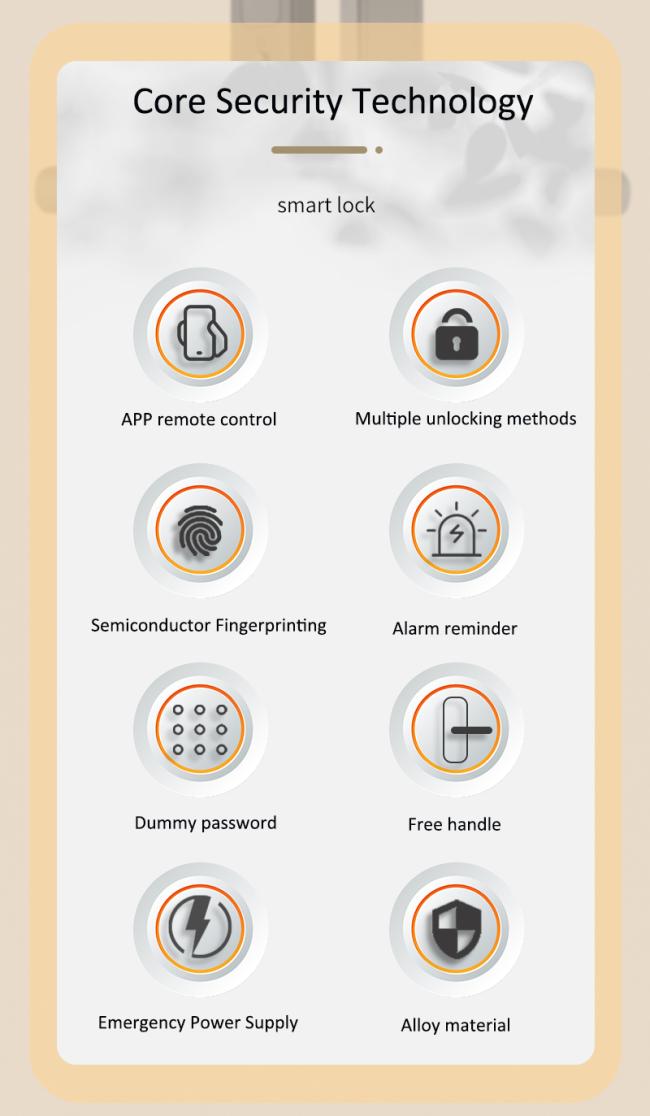 Core Security Technology

smart lock

APP remote control

Multiple unlocking methods

Semiconductor Fingerprinting

Alarm reminder

Dummy password

Free handle

Emergency Power Supply

Alloy material